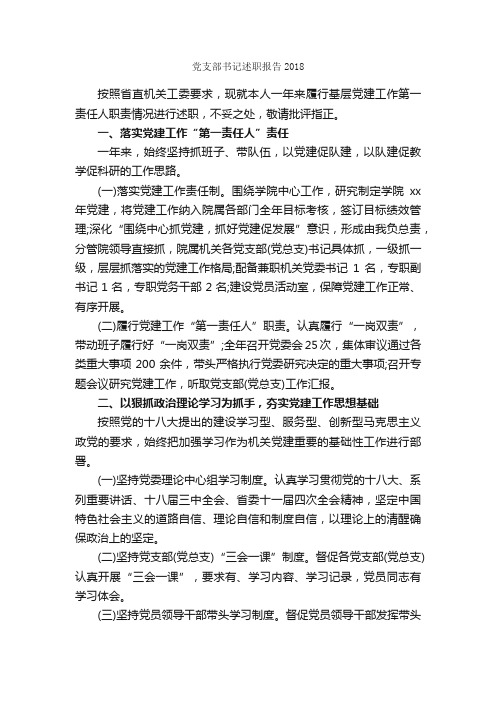 党支部书记述职报告 2018

按照省直机关工委要求，现就本人一年来履行基层党建工作第一责任人职责情况进行述职，不妥之处，敬请批评指正。

一、落实党建工作“第一责任人”责任

一年来，始终坚持抓班子、带队伍，以党建促队建，以队建促教学促科研的工作思路。

(一)落实党建工作责任制。围绕学院中心工作，研究制定学院 xx 年党建，将党建工作纳入院属各部门全年目标考核，签订目标绩效管理;深化“围绕中心抓党建，抓好党建促发展”意识，形成由我负总责，分管院领导直接抓，院属机关各党支部(党总支)书记具体抓，一级抓一级，层层抓落实的党建工作格局;配备兼职机关党委书记 1 名，专职副书记 1 名，专职党务干部 2 名;建设党员活动室，保障党建工作正常、有序开展。

(二)履行党建工作“第一责任人”职责。认真履行“一岗双责”，带动班子履行好“一岗双责”;全年召开党委会 25 次，集体审议通过各类重大事项 200 余件，带头严格执行党委研究决定的重大事项;召开专题会议研究党建工作，听取党支部(党总支)工作汇报。

二、以狠抓政治理论学习为抓手，夯实党建工作思想基础

按照党的十八大提出的建设学习型、服务型、创新型马克思主义政党的要求，始终把加强学习作为机关党建重要的基础性工作进行部署。

(一)坚持党委理论中心组学习制度。认真学习贯彻党的十八大、系列重要讲话、十八届三中全会、省委十一届四次全会精神，坚定中国特色社会主义的道路自信、理论自信和制度自信，以理论上的清醒确保政治上的坚定。

(二)坚持党支部(党总支)“三会一课”制度。督促各党支部(党总支)认真开展“三会一课”，要求有、学习内容、学习记录，党员同志有学习体会。

(三)坚持党员领导干部带头学习制度。督促党员领导干部发挥带头